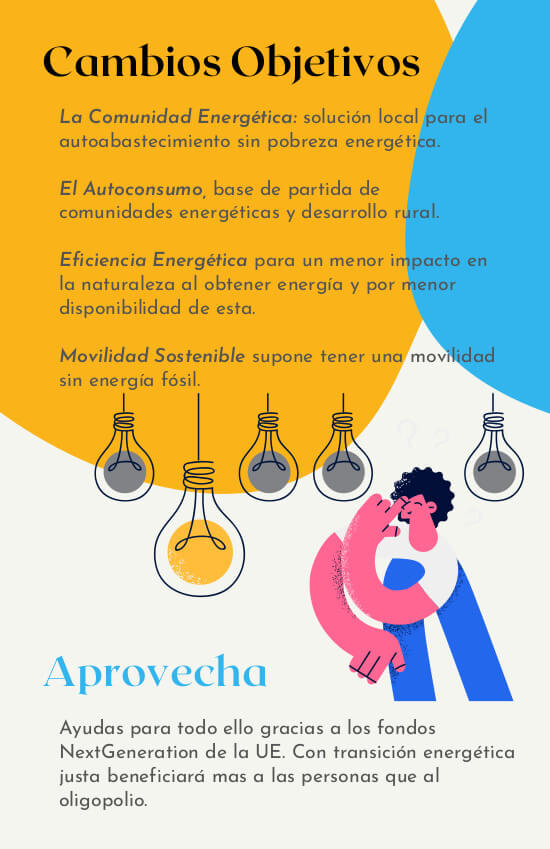 Cambios Objetivos

La Comunidad Energética: solución local para el autoabastecimiento sin pobreza energética.

El Autoconsumo, base de partida de comunidades energéticas y desarrollo rural.

Eficiencia Energética para un menor impacto en la naturaleza al obtener energía y por menor disponibilidad de esta.

Movilidad Sostenible supone tener una movilidad sin energía fósil.

Aprovecha

Ayudas para todo ello gracias a los fondos NextGeneration de la UE. Con transición energética justa beneficiará mas a las personas que al oligopolio.